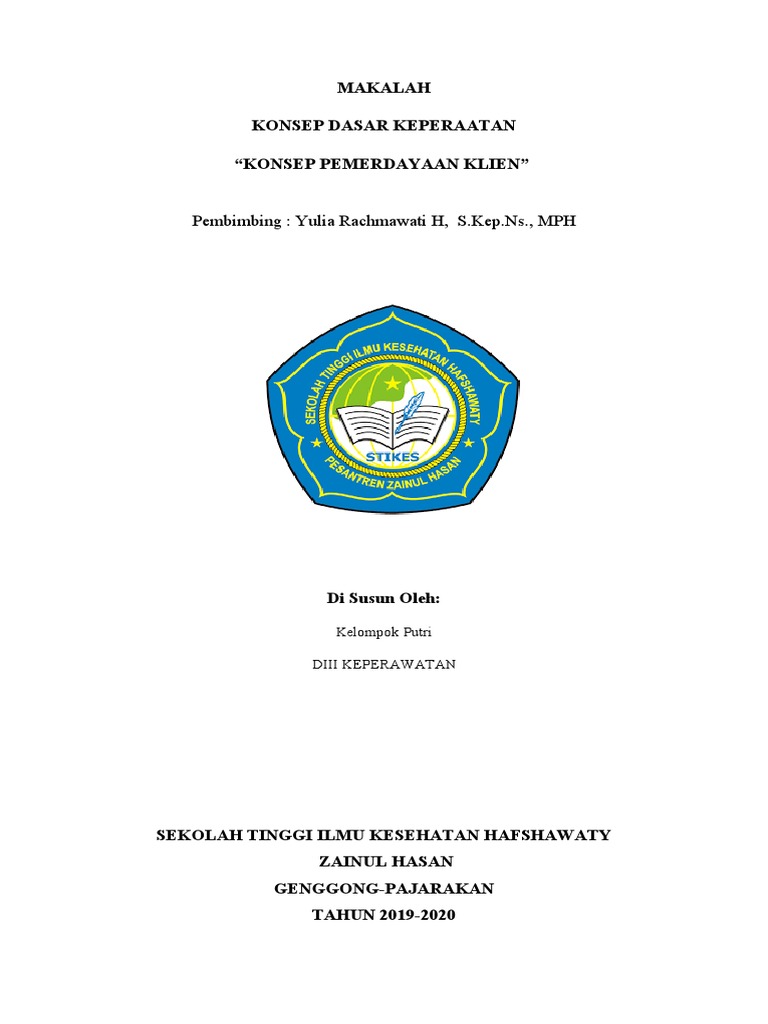 MAKALAH

KONSEP DASAR KEPERAATAN

“KONSEP PEMERDAYAAN KLIEN”

Pembimbing : Yulia Rachmawati H, S.Kep.Ns., MPH

SEKOLAH TINGGI ILMU KESEHATAN HAFSHAWATY

STIKES

PESANTREN ZAINUL HASAN

Di Susun Oleh:

Kelompok Putri

DIII KEPERAWATAN

SEKOLAH TINGGI ILMU KESEHATAN HAFSHAWATY

ZAINUL HASAN

GENGGONG-PAJARAKAN

TAHUN 2019-2020